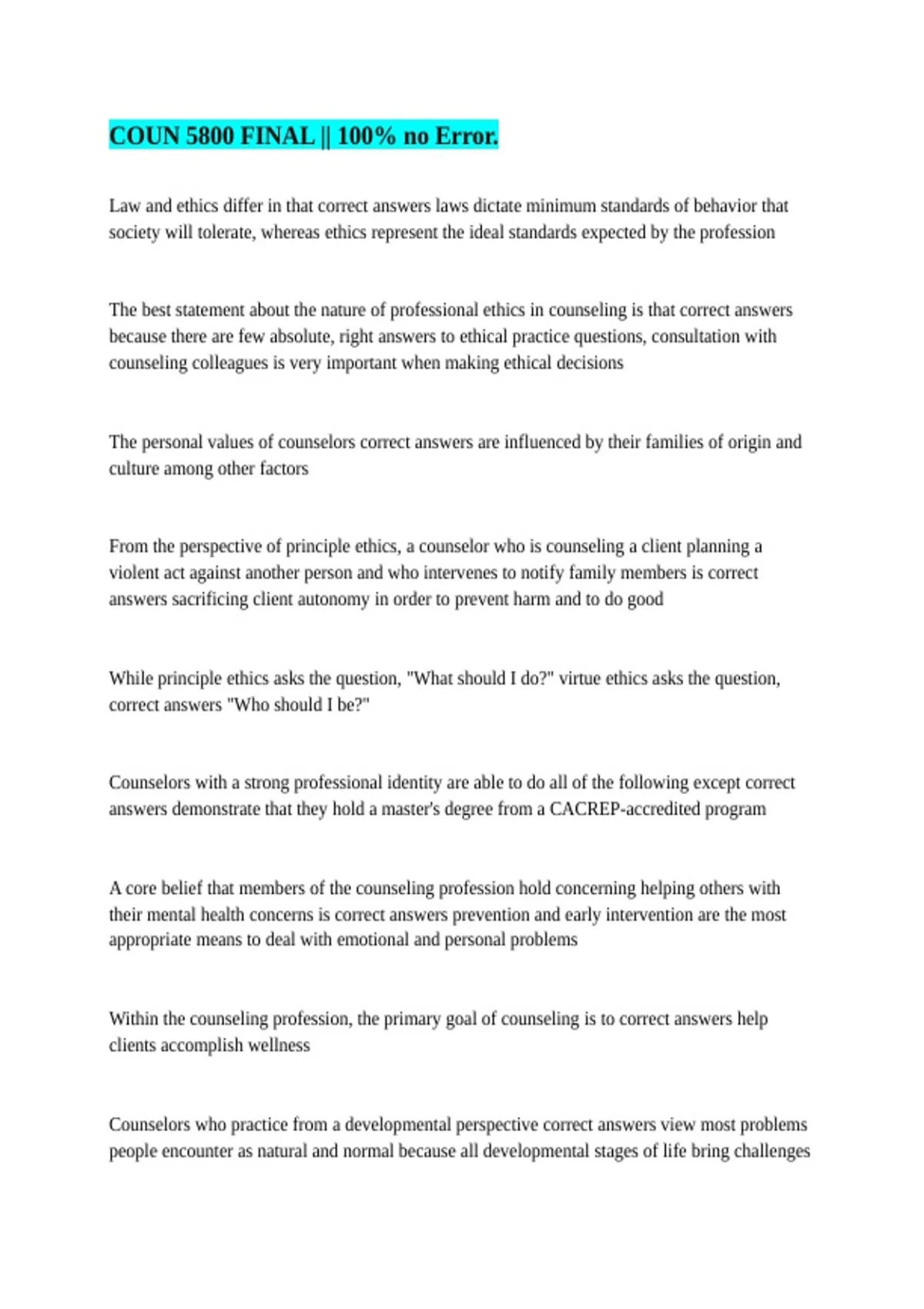 COUN 5800 FINAL || 100% no Error.

Law and ethics differ in that correct answers laws dictate minimum standards of behavior that society will tolerate, whereas ethics represent the ideal standards expected by the profession

The best statement about the nature of professional ethics in counseling is that correct answers because there are few absolute, right answers to ethical practice questions, consultation with counseling colleagues is very important when making ethical decisions

The personal values of counselors correct answers are influenced by their families of origin and culture among other factors

From the perspective of principle ethics, a counselor who is counseling a client planning a violent act against another person and who intervenes to notify family members is correct answers sacrificing client autonomy in order to prevent harm and to do good

While principle ethics asks the question, "What should I do?" virtue ethics asks the question, correct answers "Who should I be?"

Counselors with a strong professional identity are able to do all of the following except correct answers demonstrate that they hold a master's degree from a CACREP-accredited program

A core belief that members of the counseling profession hold concerning helping others with their mental health concerns is correct answers prevention and early intervention are the most appropriate means to deal with emotional and personal problems

Within the counseling profession, the primary goal of counseling is to correct answers help clients accomplish wellness

Counselors who practice from a developmental perspective correct answers view most problems people encounter as natural and normal because all developmental stages of life bring challenges